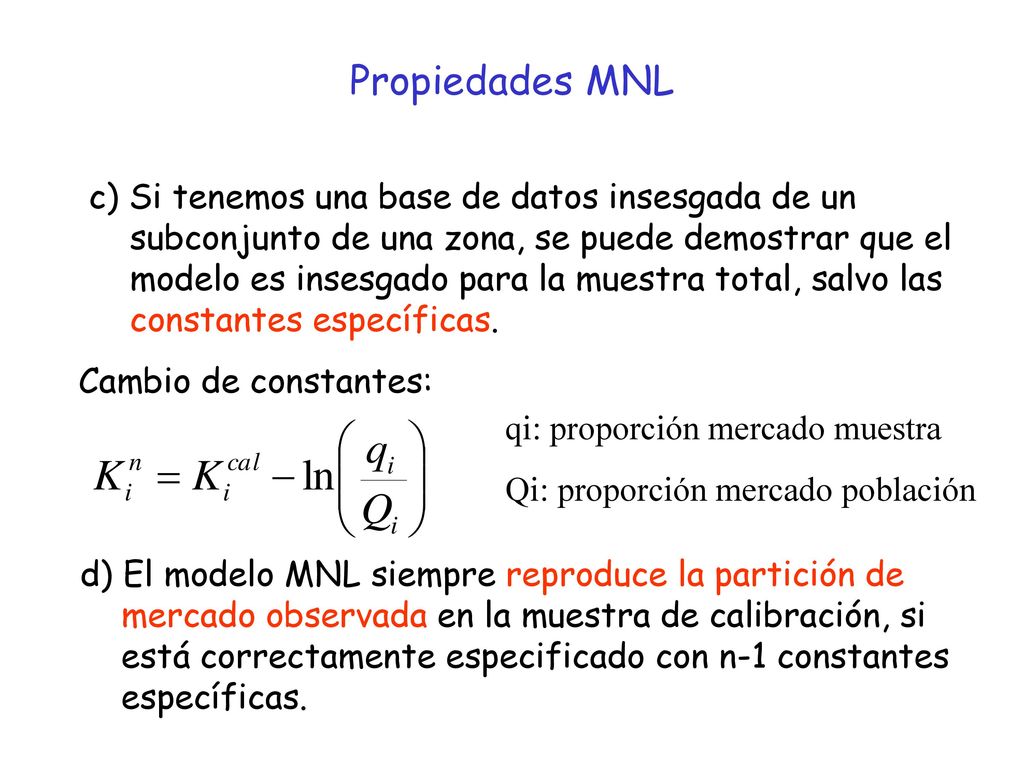 Propiedades MNL

c) Si tenemos una base de datos insesgada de un subconjunto de una zona, se puede demostrar que el modelo es insesgado para la muestra total, salvo las constantes específicas.

Cambio de constantes:

$K_i^n = K_i^{cal} - \ln\left(\frac{q_i}{Q_i}\right)$

qi: proporción mercado muestra

Qi: proporción mercado población

d) El modelo MNL siempre reproduce la partición de mercado observada en la muestra de calibración, si está correctamente especificado con n-1 constantes específicas.